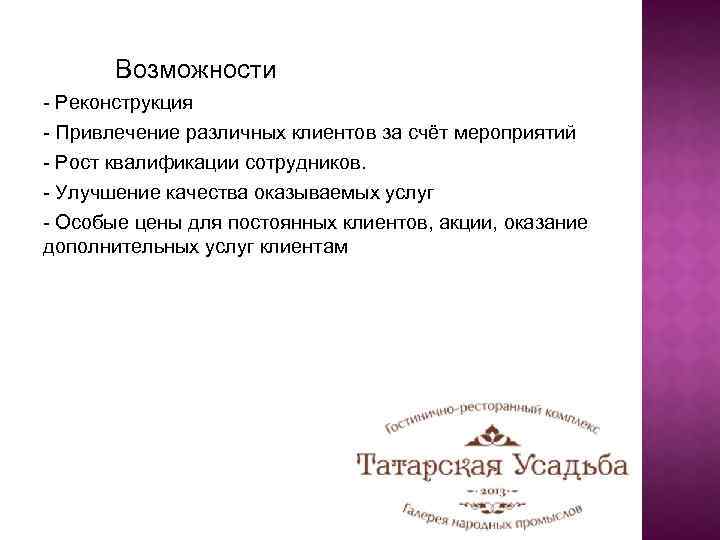 Возможности

- Реконструкция

- Привлечение различных клиентов за счёт мероприятий

- Рост квалификации сотрудников.

- Улучшение качества оказываемых услуг

- Особые цены для постоянных клиентов, акции, оказание дополнительных услуг клиентам

Гостинично-ресторанный комплекс

Татарская Усадьба

2013

Галерея народных промыслов